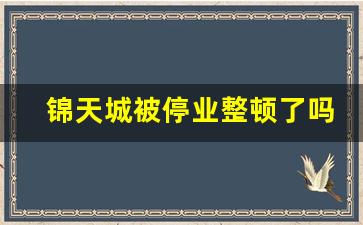 锦天城被停业整顿了吗